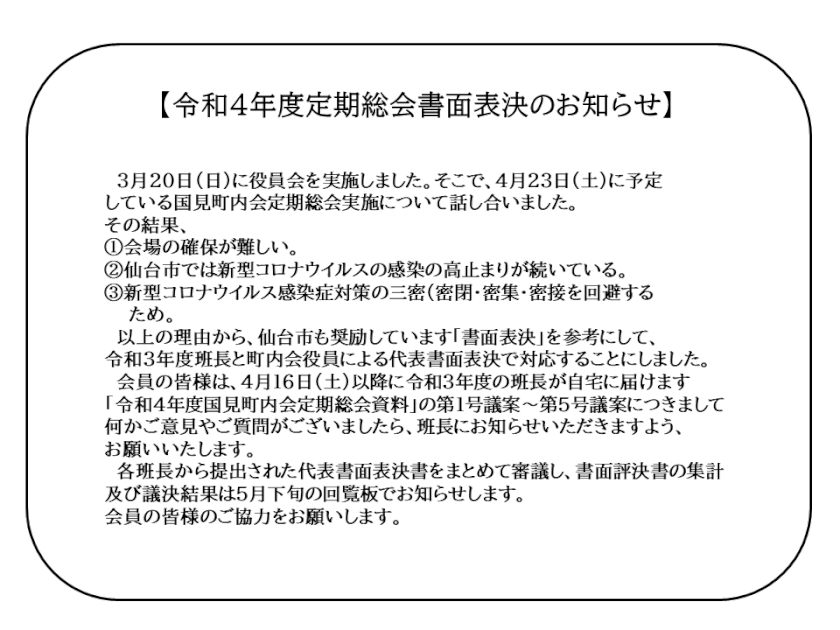 【令和4年度定期総会書面表決のお知らせ】

3月20日（日）に役員会を実施しました。そこで、4月23日（土）に予定している国見町内会定期総会実施について話し合いました。
その結果、
①会場の確保が難しい。
②仙台市では新型コロナウイルスの感染の高止まりが続いている。
③新型コロナウイルス感染症対策の三密（密閉・密集・密接を回避するため。
以上の理由から、仙台市も奨励しています「書面表決」を参考にして、令和3年度班長と町内会役員による代表書面表決で対応することにしました。
会員の皆様は、4月16日（土）以降に令和3年度の班長が自宅に届けます「令和4年度国見町内会定期総会資料」の第1号議案～第5号議案につきまして何かご意見やご質問がございましたら、班長にお知らせいただきますよう、お願いいたします。
各班長から提出された代表書面表決書をまとめて審議し、書面評決書の集計及び議決結果は5月下旬の回覧板でお知らせします。
会員の皆様のご協力をお願いします。